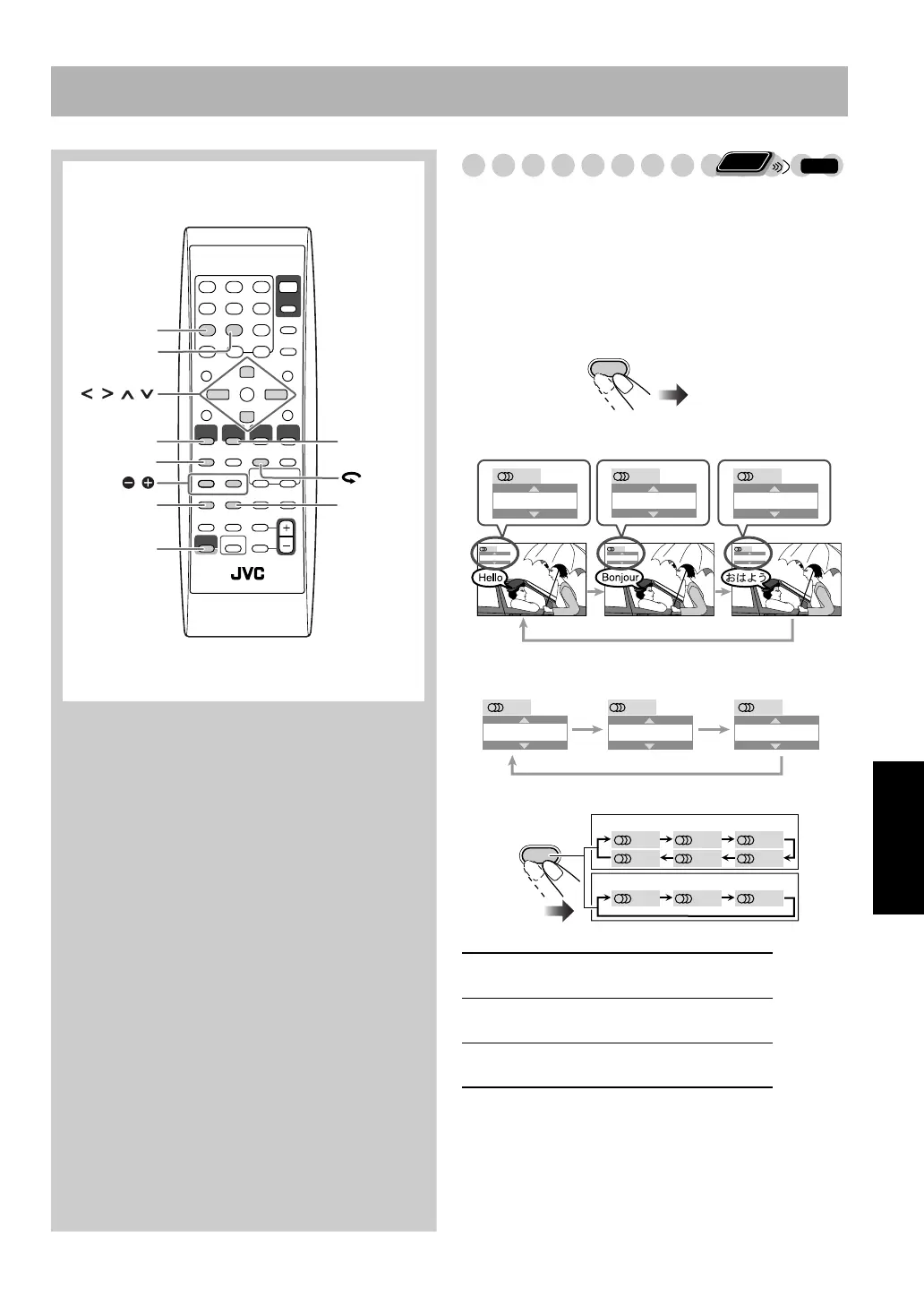 JVC

Hello

Bonjour

おはよう